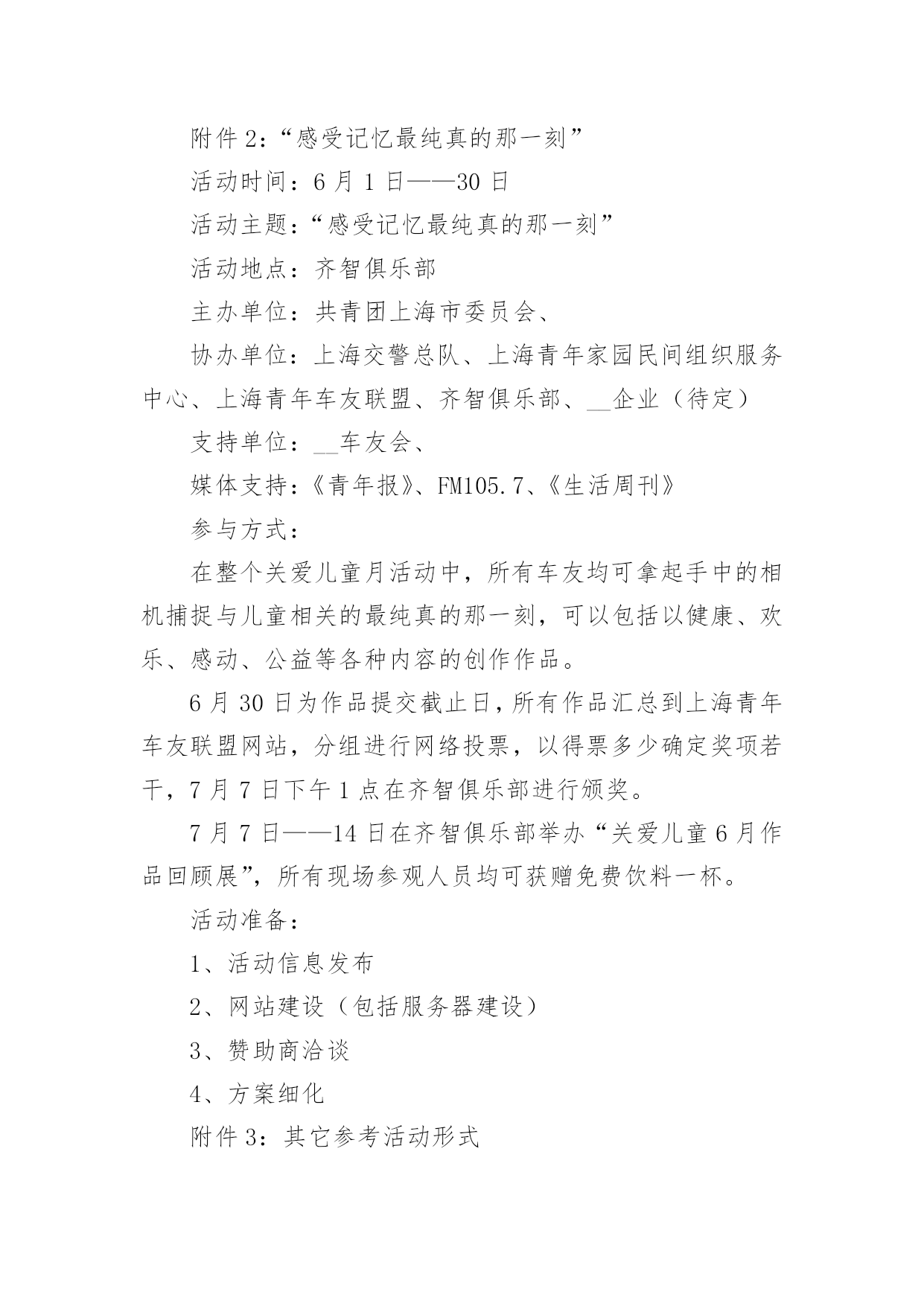 附件 2：“感受记忆最纯真的那一刻”

活动时间：6 月 1 日——30 日

活动主题：“感受记忆最纯真的那一刻”

活动地点：齐智俱乐部

主办单位：共青团上海市委员会、

协办单位：上海交警总队、上海青年家园民间组织服务中心、上海青年车友联盟、齐智俱乐部、__企业（待定）

支持单位：__车友会、

媒体支持：《青年报》、FM105.7、《生活周刊》

参与方式：

在整个关爱儿童月活动中，所有车友均可拿起手中的相机捕捉与儿童相关的最纯真的那一刻，可以包括以健康、欢乐、感动、公益等各种内容的创作作品。

6 月 30 日为作品提交截止日，所有作品汇总到上海青年车友联盟网站，分组进行网络投票，以得票多少确定奖项若干，7 月 7 日下午 1 点在齐智俱乐部进行颁奖。

7 月 7 日——14 日在齐智俱乐部举办“关爱儿童 6 月作品回顾展”，所有现场参观人员均可获赠免费饮料一杯。

活动准备：

1、活动信息发布

2、网站建设（包括服务器建设）

3、赞助商洽谈

4、方案细化

附件 3：其它参考活动形式